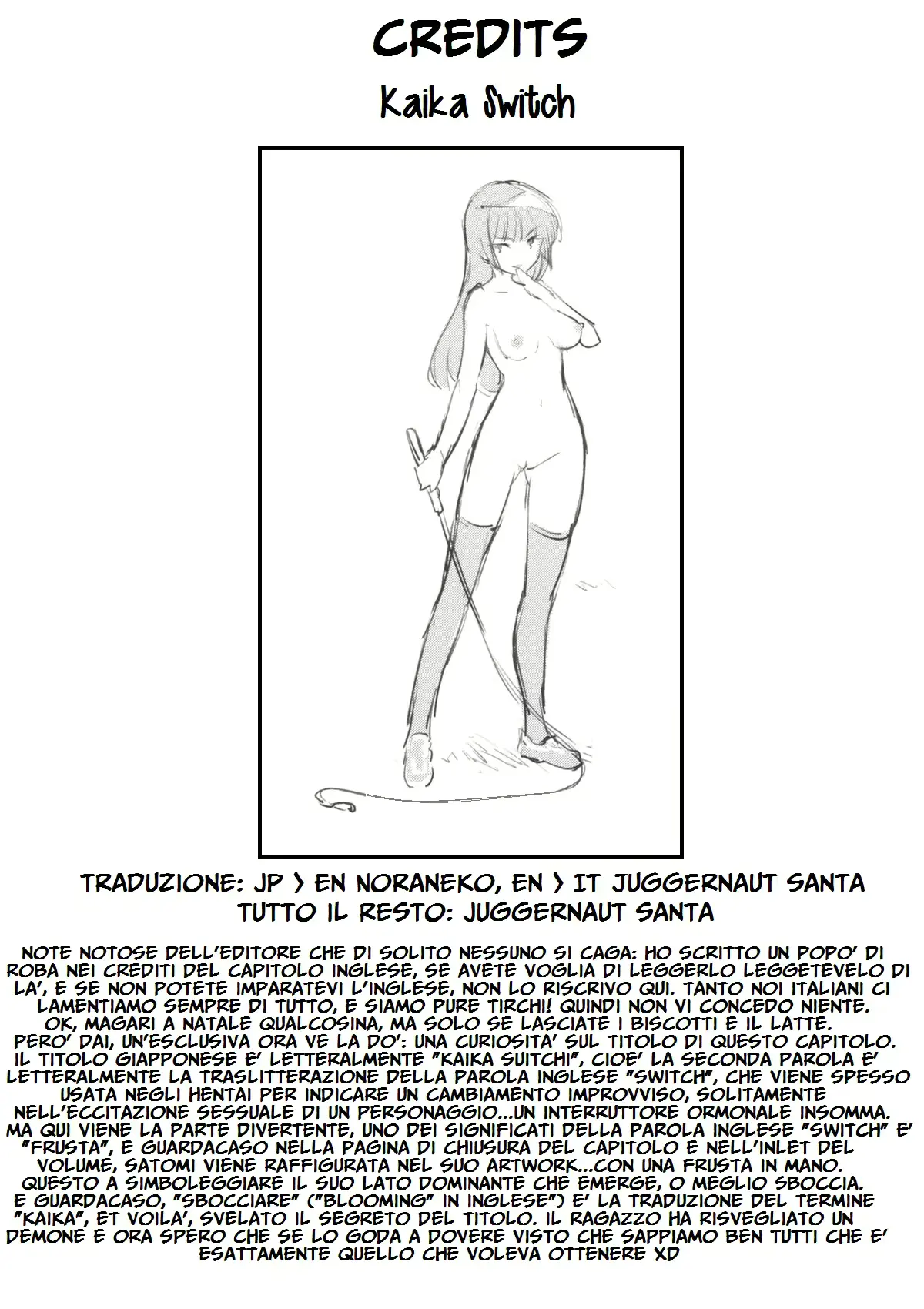 CREDITS

Kaika Switch

TRADUZIONE: JP > EN NORANEKO, EN > IT JUGGERNAUT SANTA
TUTTO IL RESTO: JUGGERNAUT SANTA

NOTE NOTOSE DELL'EDITORE CHE DI SOLITO NESSUNO SI CAGA: HO SCRITTO UN POPO' DI ROBA NEI CREDITI DEL CAPITOLO INGLESE, SE AVETE VOGLIA DI LEGGERLO LEGGETEVELO DI LA', E SE NON POTETE IMPARATEVI L'INGLESE, NON LO RISCRIVO QUI. TANTO NOI ITALIANI CI LAMENTIAMO SEMPRE DI TUTTO, E SIAMO PURE TIRCHI! QUINDI NON VI CONCEDO NIENTE. OK, MAGARI A NATALE QUALCOSINA, MA SOLO SE LASCIATE I BISCOTTI E IL LATTE. PERO' DAI, UN'ESCLUSIVA ORA VE LA DO': UNA CURIOSITA' SUL TITOLO DI QUESTO CAPITOLO. IL TITOLO GIAPPONESE E' LETTERALMENTE "KAIKA SUITCHI", CIOE' LA SECONDA PAROLA E' LETTERALMENTE LA TRASLITTERAZIONE DELLA PAROLA INGLESE "SWITCH", CHE VIENE SPESSO USATA NEGLI HENTAI PER INDICARE UN CAMBIAMENTO IMPROVVISO, SOLITAMENTE NELL'ECCITAZIONE SESSUALE DI UN PERSONAGGIO...UN INTERRUTTORE ORMONALE INSOMMA. MA QUI VIENE LA PARTE DIVERTENTE, UNO DEI SIGNIFICATI DELLA PAROLA INGLESE "SWITCH" E' "FRUSTA", E GUARDACASO NELLA PAGINA DI CHIUSURA DEL CAPITOLO E NELL'INLET DEL VOLUME, SATOMI VIENE RAFFIGURATA NEL SUO ARTWORK...CON UNA FRUSTA IN MANO. QUESTO A SIMBOLEGGIARE IL SUO LATO DOMINANTE CHE EMERGE, O MEGLIO SBOCCIA. E GUARDACASO, "SBOCCIARE" ("BLOOMING" IN INGLESE") E' LA TRADUZIONE DEL TERMINE "KAIKA", ET VOILA', SVELATO IL SEGRETO DEL TITOLO. IL RAGAZZO HA RISVEGLIATO UN DEMONE E ORA SPERO CHE SE LO GODA A DOVERE VISTO CHE SAPPIAMO BEN TUTTI CHE E' ESATTAMENTE QUELLO CHE VOLEVA OTTENERE XD